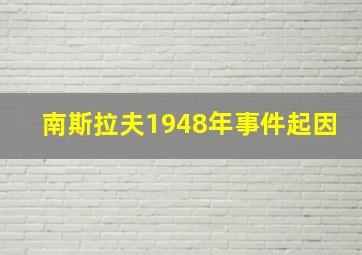 南斯拉夫1948年事件起因